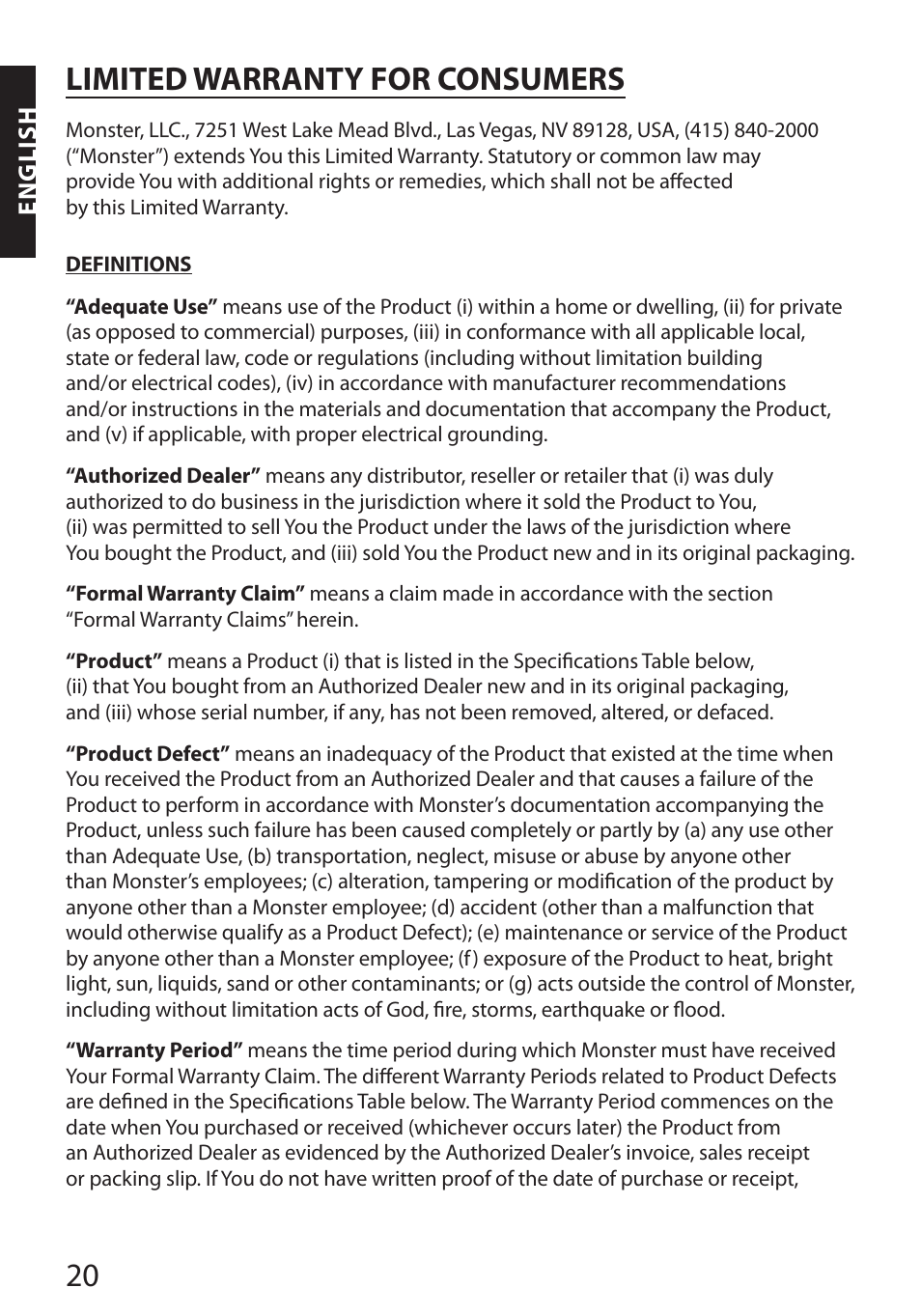 ENGLISH

LIMITED WARRANTY FOR CONSUMERS

Monster, LLC., 7251 West Lake Mead Blvd., Las Vegas, NV 89128, USA, (415) 840-2000 (“Monster”) extends You this Limited Warranty. Statutory or common law may provide You with additional rights or remedies, which shall not be affected by this Limited Warranty.

DEFINITIONS

“Adequate Use” means use of the Product (i) within a home or dwelling, (ii) for private (as opposed to commercial) purposes, (iii) in conformance with all applicable local, state or federal law, code or regulations (including without limitation building and/or electrical codes), (iv) in accordance with manufacturer recommendations and/or instructions in the materials and documentation that accompany the Product, and (v) if applicable, with proper electrical grounding.

“Authorized Dealer” means any distributor, reseller or retailer that (i) was duly authorized to do business in the jurisdiction where it sold the Product to You, (ii) was permitted to sell You the Product under the laws of the jurisdiction where You bought the Product, and (iii) sold You the Product new and in its original packaging.

“Formal Warranty Claim” means a claim made in accordance with the section “Formal Warranty Claims” herein.

“Product” means a Product (i) that is listed in the Specifications Table below, (ii) that You bought from an Authorized Dealer new and in its original packaging, and (iii) whose serial number, if any, has not been removed, altered, or defaced.

“Product Defect” means an inadequacy of the Product that existed at the time when You received the Product from an Authorized Dealer and that causes a failure of the Product to perform in accordance with Monster’s documentation accompanying the Product, unless such failure has been caused completely or partly by (a) any use other than Adequate Use, (b) transportation, neglect, misuse or abuse by anyone other than Monster’s employees; (c) alteration, tampering or modification of the product by anyone other than a Monster employee; (d) accident (other than a malfunction that would otherwise qualify as a Product Defect); (e) maintenance or service of the Product by anyone other than a Monster employee; (f) exposure of the Product to heat, bright light, sun, liquids, sand or other contaminants; or (g) acts outside the control of Monster, including without limitation acts of God, fire, storms, earthquake or flood.

“Warranty Period” means the time period during which Monster must have received Your Formal Warranty Claim. The different Warranty Periods related to Product Defects are defined in the Specifications Table below. The Warranty Period commences on the date when You purchased or received (whichever occurs later) the Product from an Authorized Dealer as evidenced by the Authorized Dealer’s invoice, sales receipt or packing slip. If You do not have written proof of the date of purchase or receipt,

20